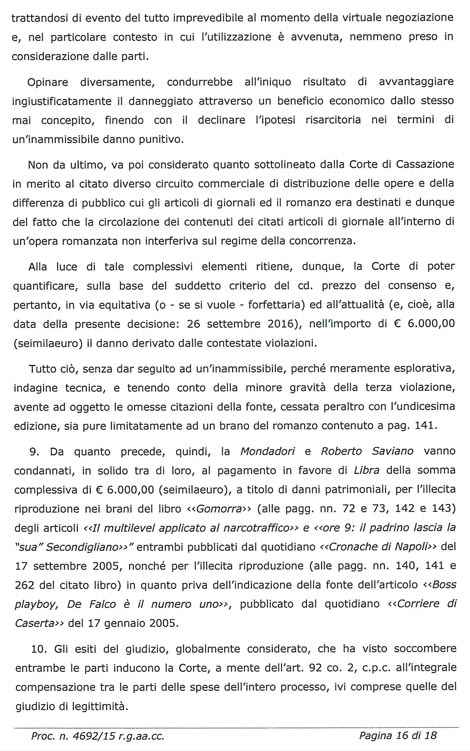 trattandosi di evento del tutto imprevedibile al momento della virtuale negoziazione e, nel particolare contesto in cui l'utilizzazione è avvenuta, nemmeno preso in considerazione dalle parti.

Opinare diversamente, condurrebbe all'iniquo risultato di avvantaggiare ingiustificatamente il danneggiato attraverso un beneficio economico dallo stesso mai concepito, finendo con il declinare l'ipotesi risarcitoria nei termini di un'inammissibile danno punitivo.

Non da ultimo, va poi considerato quanto sottolineato dalla Corte di Cassazione in merito al citato diverso circuito commerciale di distribuzione delle opere e della differenza di pubblico cui gli articoli di giornali ed il romanzo era destinati e dunque del fatto che la circolazione dei contenuti dei citati articoli di giornale all'interno di un'opera romanzata non interferiva sul regime della concorrenza.

Alla luce di tale complessivi elementi ritiene, dunque, la Corte di poter quantificare, sulla base del suddetto criterio del cd. prezzo del consenso e, pertanto, in via equitativa (o - se si vuole - forfettaria) ed all'attualità (e, cioè, alla data della presente decisione: 26 settembre 2016), nell'importo di € 6.000,00 (seimilaeuro) il danno derivato dalle contestate violazioni.

Tutto ciò, senza dar seguito ad un'inammissibile, perché meramente esplorativa, indagine tecnica, e tenendo conto della minore gravità della terza violazione, avente ad oggetto le omesse citazioni della fonte, cessata peraltro con l'undicesima edizione, sia pure limitatamente ad un brano del romanzo contenuto a pag. 141.

9. Da quanto precede, quindi, la Mondadori e Roberto Saviano vanno condannati, in solido tra di loro, al pagamento in favore di Libra della somma complessiva di € 6.000,00 (seimilaeuro), a titolo di danni patrimoniali, per l'illecita riproduzione nei brani del libro <<Gomorra>> (alle pagg. nn. 72 e 73, 142 e 143) degli articoli <<Il multilevel applicato al narcotraffico>> e <<ore 9: il padrino lascia la "sua" Secondigliano>> entrambi pubblicati dal quotidiano <<Cronache di Napoli>> del 17 settembre 2005, nonché per l'illecita riproduzione (alle pagg. nn. 140, 141 e 262 del citato libro) in quanto priva dell'indicazione della fonte dell'articolo <<Boss playboy, De Falco è il numero uno>>, pubblicato dal quotidiano <<Corriere di Caserta>> del 17 gennaio 2005.

10. Gli esiti del giudizio, globalmente considerato, che ha visto soccombere entrambe le parti inducono la Corte, a mente dell'art. 92 co. 2, c.p.c. all'integrale compensazione tra le parti delle spese dell'intero processo, ivi comprese quelle del giudizio di legittimità.

Proc. n. 4692/15 r.g.aa.cc.

Pagina 16 di 18